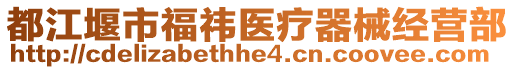 都江堰市福祎医疗器械经营部
http://cdelizabethhe4.cn.coovee.com